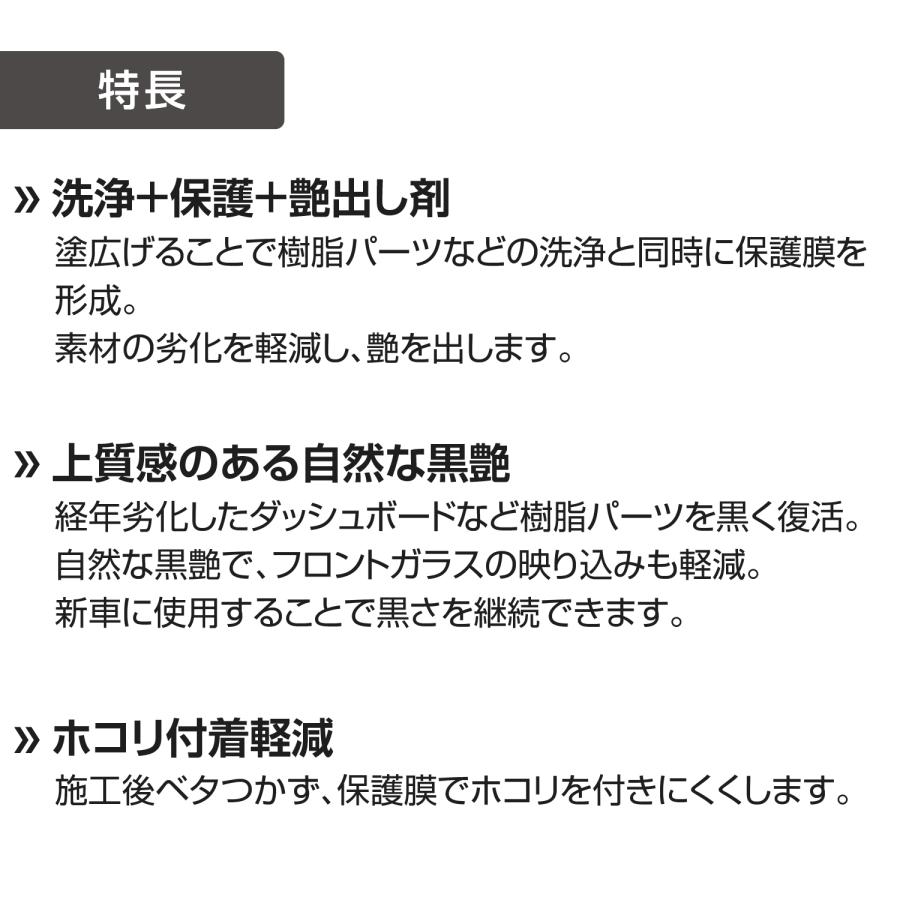 特長

» 洗浄＋保護＋艶出し剤
塗広げることで樹脂パーツなどの洗浄と同時に保護膜を形成。
素材の劣化を軽減し、艶を出します。

» 上質感のある自然な黒艶
経年劣化したダッシュボードなど樹脂パーツを黒く復活。
自然な黒艶で、フロントガラスの映り込みも軽減。
新車に使用することで黒さを継続できます。

» ホコリ付着軽減
施工後ベタつかず、保護膜でホコリを付きにくくします。